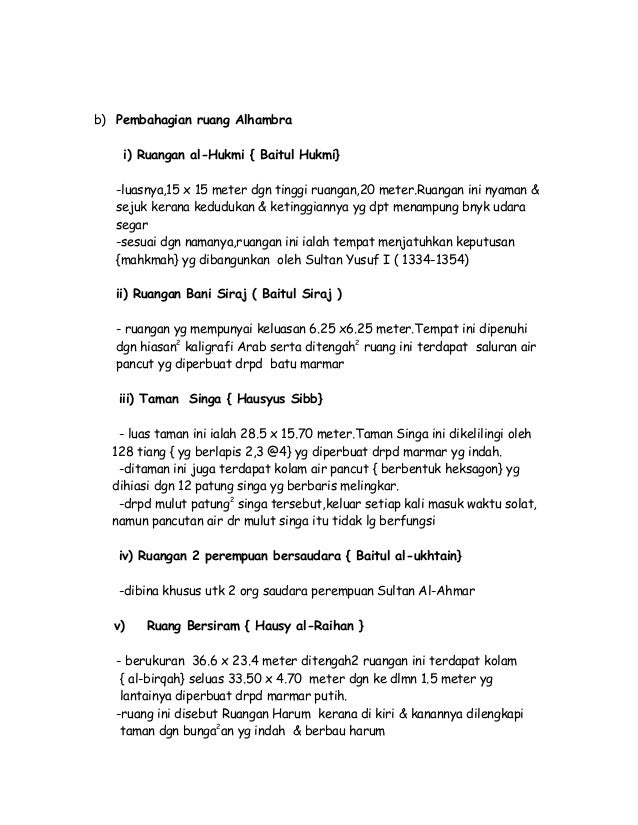 b) Pembahagian ruang Alhambra

i) Ruangan al-Hukmi { Baitul Hukmi}

-luasnya,15 x 15 meter dgn tinggi ruangan,20 meter.Ruangan ini nyaman & sejuk kerana kedudukan & ketinggiannya yg dpt menampung bnyk udara segar
-sesuai dgn namanya,ruangan ini ialah tempat menjatuhkan keputusan {mahkmah} yg dibangunkan oleh Sultan Yusuf I ( 1334-1354)

ii) Ruangan Bani Siraj ( Baitul Siraj )

- ruangan yg mempunyai keluasan 6.25 x6.25 meter.Tempat ini dipenuhi dgn hiasan$^2$ kaligrafi Arab serta ditengah$^2$ ruang ini terdapat saluran air pancut yg diperbuat drpd batu marmar

iii) Taman Singa { Hausyus Sibb}

- luas taman ini ialah 28.5 x 15.70 meter.Taman Singa ini dikelilingi oleh 128 tiang { yg berlapis 2,3 @4} yg diperbuat drpd marmar yg indah.
-ditaman ini juga terdapat kolam air pancut { berbentuk heksagon} yg dihiasi dgn 12 patung singa yg berbaris melingkar.
-drpd mulut patung$^2$ singa tersebut,keluar setiap kali masuk waktu solat, namun pancutan air dr mulut singa itu tidak lg berfungsi

iv) Ruangan 2 perempuan bersaudara { Baitul al-ukhtain}

-dibina khusus utk 2 org saudara perempuan Sultan Al-Ahmar

v) Ruang Bersiram { Hausy al-Raihan }

- berukuran 36.6 x 23.4 meter ditengah2 ruangan ini terdapat kolam { al-birqah} seluas 33.50 x 4.70 meter dgn ke dlmn 1.5 meter yg lantainya diperbuat drpd marmar putih.
-ruang ini disebut Ruangan Harum kerana di kiri & kanannya dilengkapi taman dgn bunga$^2$an yg indah & berbau harum